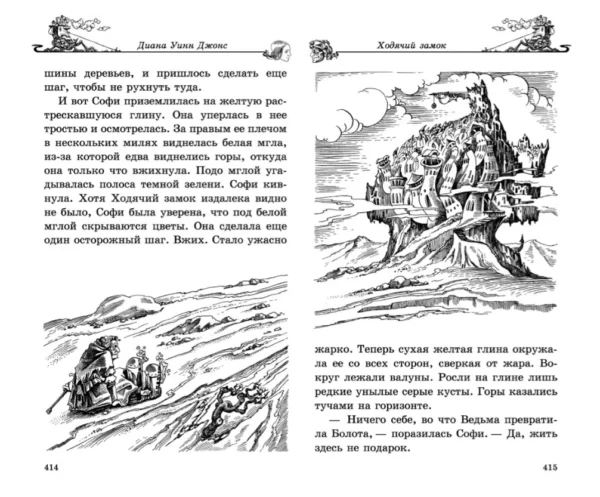 Диана Уинн Джонс

шины деревьев, и пришлось сделать еще шаг, чтобы не рухнуть туда.

И вот Софи приземлилась на желтую растрескавшуюся глину. Она уперлась в нее тростью и осмотрелась. За правым ее плечом в нескольких милях виднелась белая мгла, из-за которой едва виднелись горы, откуда она только что вжихнула. Подо мглой угадывалась полоса темной зелени. Софи кивнула. Хотя Ходячий замок издалека видно не было, Софи была уверена, что под белой мглой скрываются цветы. Она сделала еще один осторожный шаг. Вжих. Стало ужасно

414

Ходячий замок

жарко. Теперь сухая желтая глина окружала ее со всех сторон, сверкая от жара. Вокруг лежали валуны. Росли на глине лишь редкие унылые серые кусты. Горы казались тучами на горизонте.

— Ничего себе, во что Ведьма превратила Болота, — поразилась Софи. — Да, жить здесь не подарок.

415